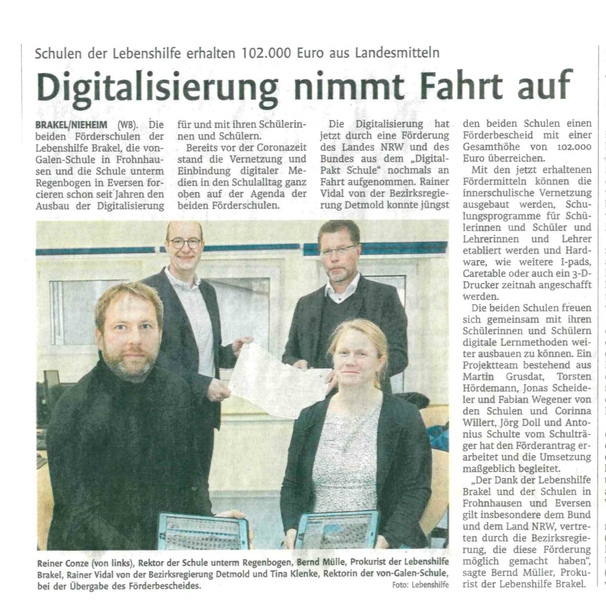 Schulen der Lebenshilfe erhalten 102.000 Euro aus Landesmitteln

Digitalisierung nimmt Fahrt auf

BRAKEL/NIEHEIM (WB). Die beiden Förderschulen der Lebenshilfe Brakel, die von-Galen-Schule in Frohnhausen und die Schule unterm Regenbogen in Eversen forcieren schon seit Jahren den Ausbau der Digitalisierung für und mit ihren Schülerinnen und Schülern.

Bereits vor der Coronazeit stand die Vernetzung und Einbindung digitaler Medien in den Schulalltag ganz oben auf der Agenda der beiden Förderschulen.

Die Digitalisierung hat jetzt durch eine Förderung des Landes NRW und des Bundes aus dem „Digital-Pakt Schule" nochmals an Fahrt aufgenommen. Rainer Vidal von der Bezirksregierung Detmold konnte jüngst den beiden Schulen einen Förderbescheid mit einer Gesamthöhe von 102.000 Euro überreichen.

Mit den jetzt erhaltenen Fördermitteln können die innerschulische Vernetzung ausgebaut werden, Schulungsprogramme für Schülerinnen und Schüler und Lehrerinnen und Lehrer etabliert werden und Hardware, wie weitere I-pads, Caretable oder auch ein 3-D-Drucker zeitnah angeschafft werden.

Die beiden Schulen freuen sich gemeinsam mit ihren Schülerinnen und Schülern digitale Lernmethoden weiter ausbauen zu können. Ein Projektteam bestehend aus Martin Grusdat, Torsten Hördemann, Jonas Scheideler und Fabian Wegener von den Schulen und Corinna Willert, Jörg Doll und Antonius Schulte vom Schulträger hat den Förderantrag erarbeitet und die Umsetzung maßgeblich begleitet.

„Der Dank der Lebenshilfe Brakel und der Schulen in Frohnhausen und Eversen gilt insbesondere dem Bund und dem Land NRW, vertreten durch die Bezirksregierung, die diese Förderung möglich gemacht haben", sagte Bernd Müller, Prokurist der Lebenshilfe Brakel.

Reiner Conze (von links), Rektor der Schule unterm Regenbogen, Bernd Mülle, Prokurist der Lebenshilfe Brakel, Rainer Vidal von der Bezirksregierung Detmold und Tina Klenke, Rektorin der von-Galen-Schule, bei der Übergabe des Förderbescheides. Foto: Lebenshilfe